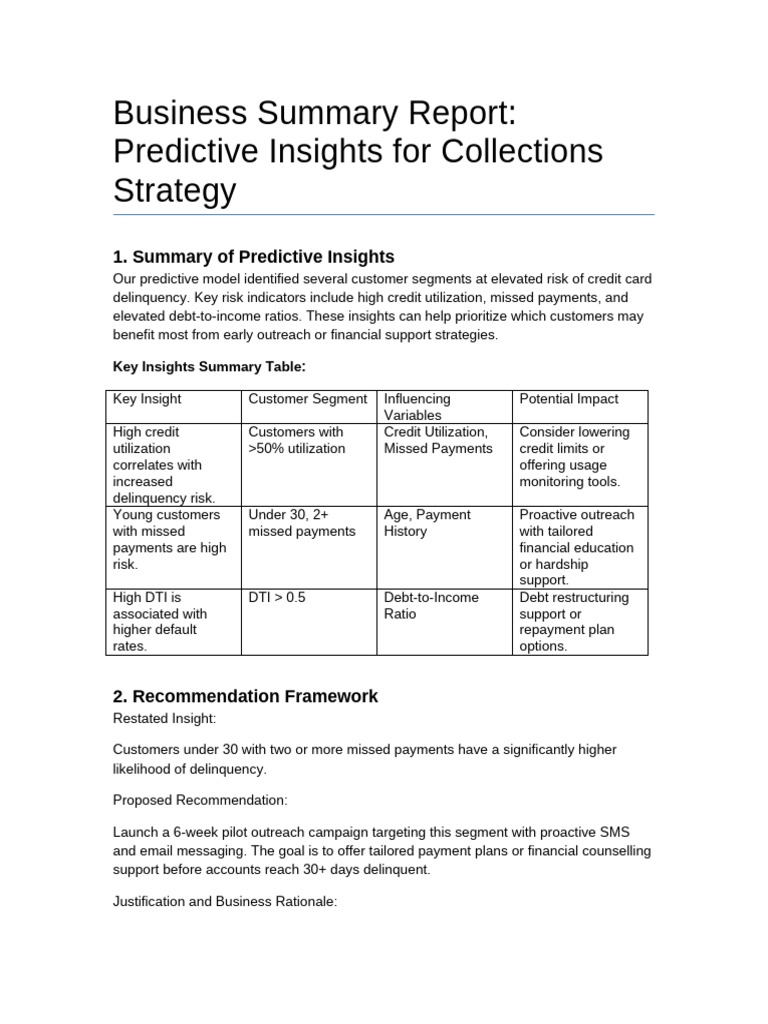 Business Summary Report: Predictive Insights for Collections Strategy

1. Summary of Predictive Insights

Our predictive model identified several customer segments at elevated risk of credit card delinquency. Key risk indicators include high credit utilization, missed payments, and elevated debt-to-income ratios. These insights can help prioritize which customers may benefit most from early outreach or financial support strategies.

Key Insights Summary Table:

| Key Insight | Customer Segment | Influencing Variables | Potential Impact |
|---|---|---|---|
| High credit utilization correlates with increased delinquency risk. | Customers with >50% utilization | Credit Utilization, Missed Payments | Consider lowering credit limits or offering usage monitoring tools. |
| Young customers with missed payments are high risk. | Under 30, 2+ missed payments | Age, Payment History | Proactive outreach with tailored financial education or hardship support. |
| High DTI is associated with higher default rates. | DTI > 0.5 | Debt-to-Income Ratio | Debt restructuring support or repayment plan options. |

2. Recommendation Framework

Restated Insight:

Customers under 30 with two or more missed payments have a significantly higher likelihood of delinquency.

Proposed Recommendation:

Launch a 6-week pilot outreach campaign targeting this segment with proactive SMS and email messaging. The goal is to offer tailored payment plans or financial counselling support before accounts reach 30+ days delinquent.

Justification and Business Rationale: